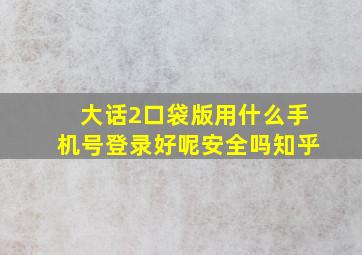 大话2口袋版用什么手机号登录好呢安全吗知乎